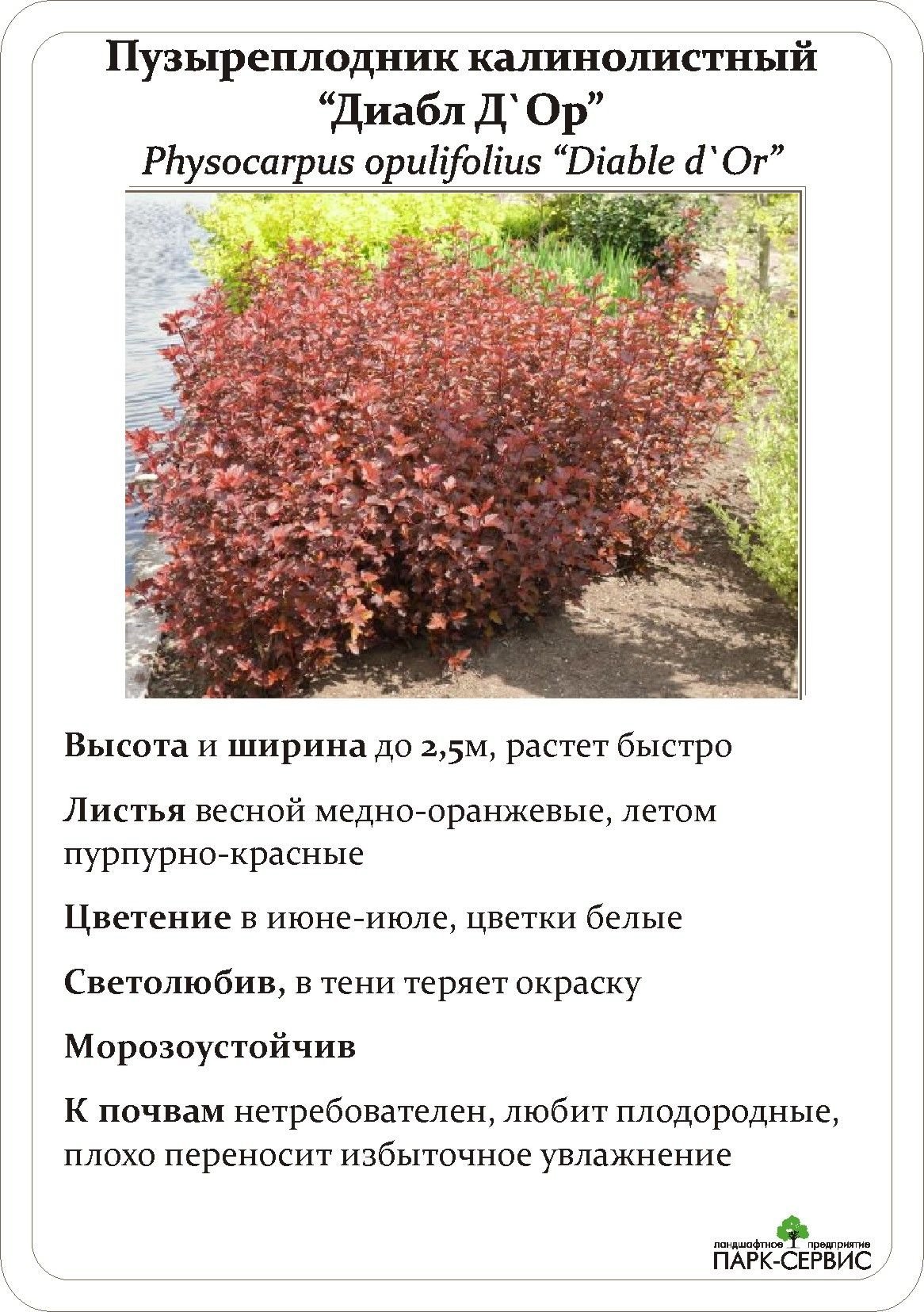 Пузыреплодник калинолистный
"Диабл Д`Ор"
Physocarpus opulifolius "Diable d`Or"

Высота и ширина до 2,5м, растет быстро

Листья весной медно-оранжевые, летом пурпурно-красные

Цветение в июне-июле, цветки белые

Светолюбив, в тени теряет окраску

Морозоустойчив

К почвам нетребователен, любит плодородные, плохо переносит избыточное увлажнение

ландшафтное предприятие
ПАРК-СЕРВИС